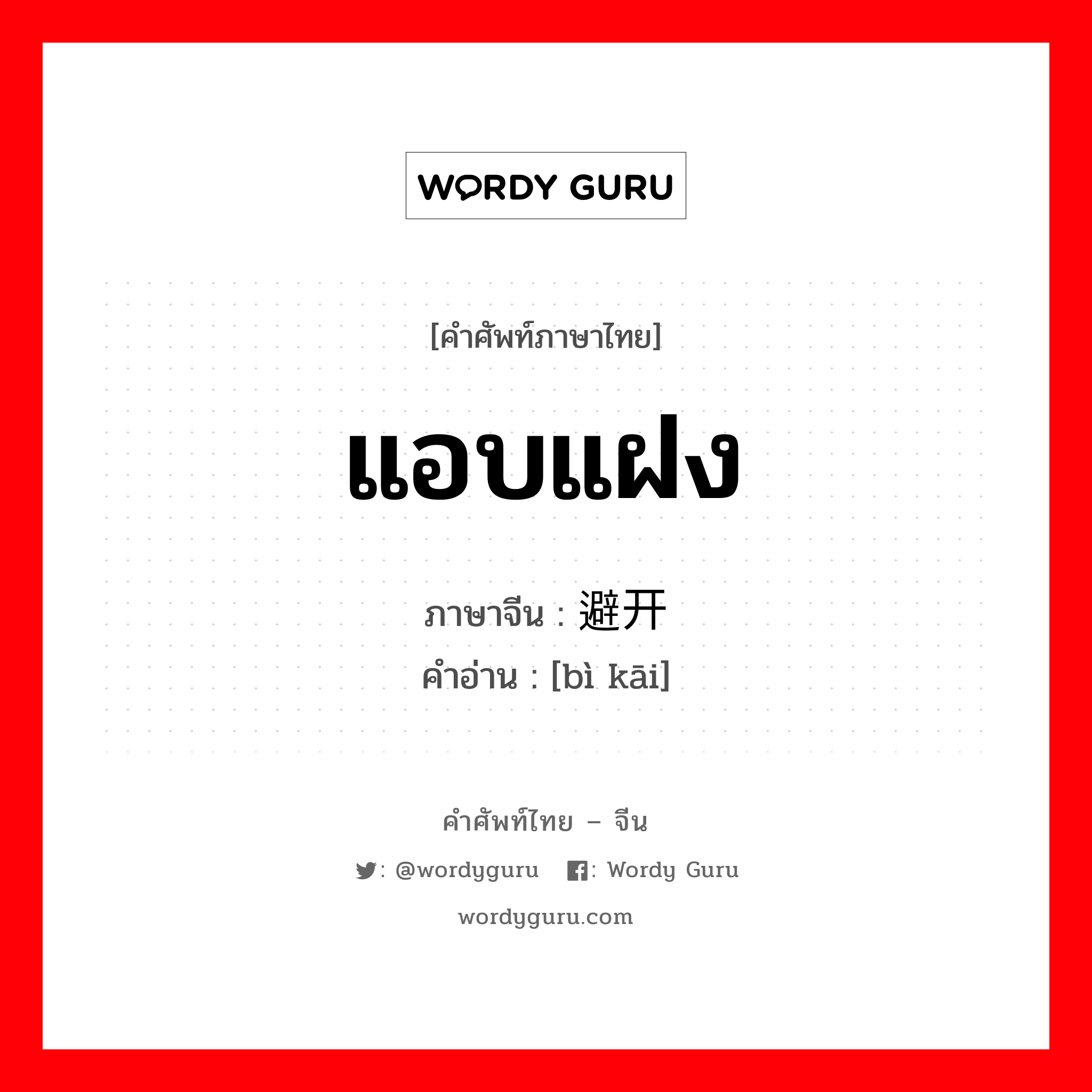 WORDY GURU

[คำศัพท์ภาษาไทย]

แอบแฝง

ภาษาจีน : 避开

คำอ่าน : [bì kāi]

คำศัพท์ไทย – จีน

: @wordyguru : Wordy Guru

wordyguru.com